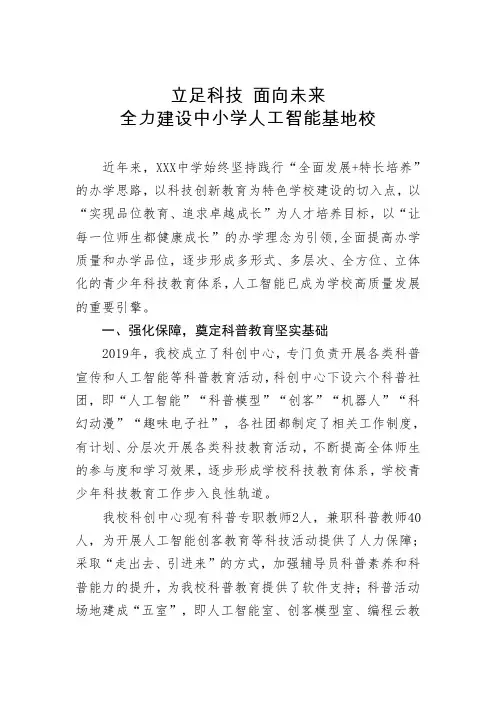 立足科技 面向未来
全力建设中小学人工智能基地校

近年来，XXX中学始终坚持践行“全面发展+特长培养”的办学思路，以科技创新教育为特色学校建设的切入点，以“实现品位教育、追求卓越成长”为人才培养目标，以“让每一位师生都健康成长”的办学理念为引领，全面提高办学质量和办学品位，逐步形成多形式、多层次、全方位、立体化的青少年科技教育体系，人工智能已成为学校高质量发展的重要引擎。

一、强化保障，奠定科普教育坚实基础

2019年，我校成立了科创中心，专门负责开展各类科普宣传和人工智能等科普教育活动，科创中心下设六个科普社团，即“人工智能”“科普模型”“创客”“机器人”“科幻动漫”“趣味电子社”，各社团都制定了相关工作制度，有计划、分层次开展各类科技教育活动，不断提高全体师生的参与度和学习效果，逐步形成学校科技教育体系，学校青少年科技教育工作步入良性轨道。

我校科创中心现有科普专职教师2人，兼职科普教师40人，为开展人工智能创客教育等科技活动提供了人力保障；采取“走出去、引进来”的方式，加强辅导员科普素养和科普能力的提升，为我校科普教育提供了软件支持；科普活动场地建成“五室”，即人工智能室、创客模型室、编程云教